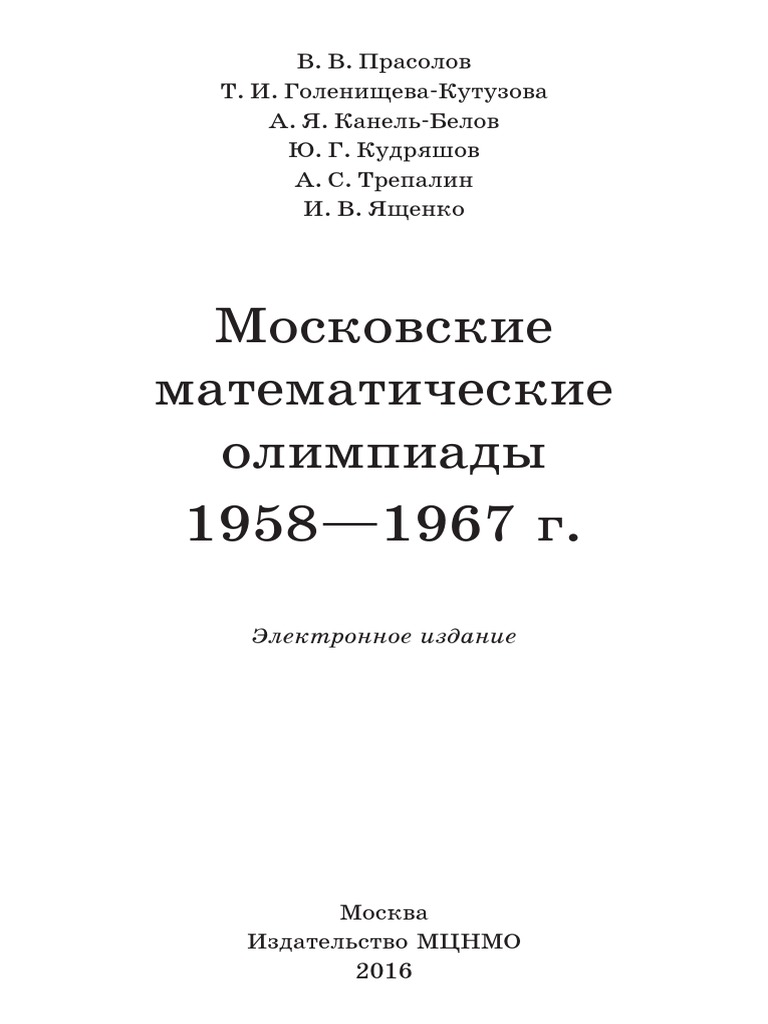 В. В. Прасолов
Т. И. Голенищева-Кутузова
А. Я. Канель-Белов
Ю. Г. Кудряшов
А. С. Трепалин
И. В. Ященко

Московские математические олимпиады 1958—1967 г.

Электронное издание

Москва
Издательство МЦНМО
2016